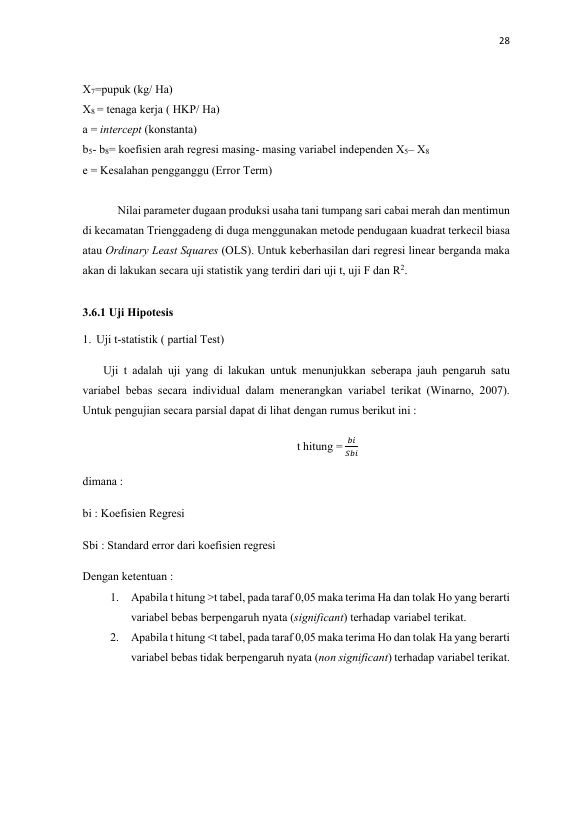 28

$X_7$=pupuk (kg/ Ha)
$X_8$ = tenaga kerja ( HKP/ Ha)
a = intercept (konstanta)
$b_5$- $b_8$= koefisien arah regresi masing- masing variabel independen $X_5$– $X_8$
e = Kesalahan pengganggu (Error Term)

Nilai parameter dugaan produksi usaha tani tumpang sari cabai merah dan mentimun di kecamatan Trienggadeng di duga menggunakan metode pendugaan kuadrat terkecil biasa atau Ordinary Least Squares (OLS). Untuk keberhasilan dari regresi linear berganda maka akan di lakukan secara uji statistik yang terdiri dari uji t, uji F dan $R^2$.

3.6.1 Uji Hipotesis

1. Uji t-statistik ( partial Test)

Uji t adalah uji yang di lakukan untuk menunjukkan seberapa jauh pengaruh satu variabel bebas secara individual dalam menerangkan variabel terikat (Winarno, 2007). Untuk pengujian secara parsial dapat di lihat dengan rumus berikut ini :

t hitung = $\frac{bi}{Sbi}$

dimana :

bi : Koefisien Regresi

Sbi : Standard error dari koefisien regresi

Dengan ketentuan :

1. Apabila t hitung >t tabel, pada taraf 0,05 maka terima Ha dan tolak Ho yang berarti variabel bebas berpengaruh nyata (significant) terhadap variabel terikat.
2. Apabila t hitung <t tabel, pada taraf 0,05 maka terima Ho dan tolak Ha yang berarti variabel bebas tidak berpengaruh nyata (non significant) terhadap variabel terikat.